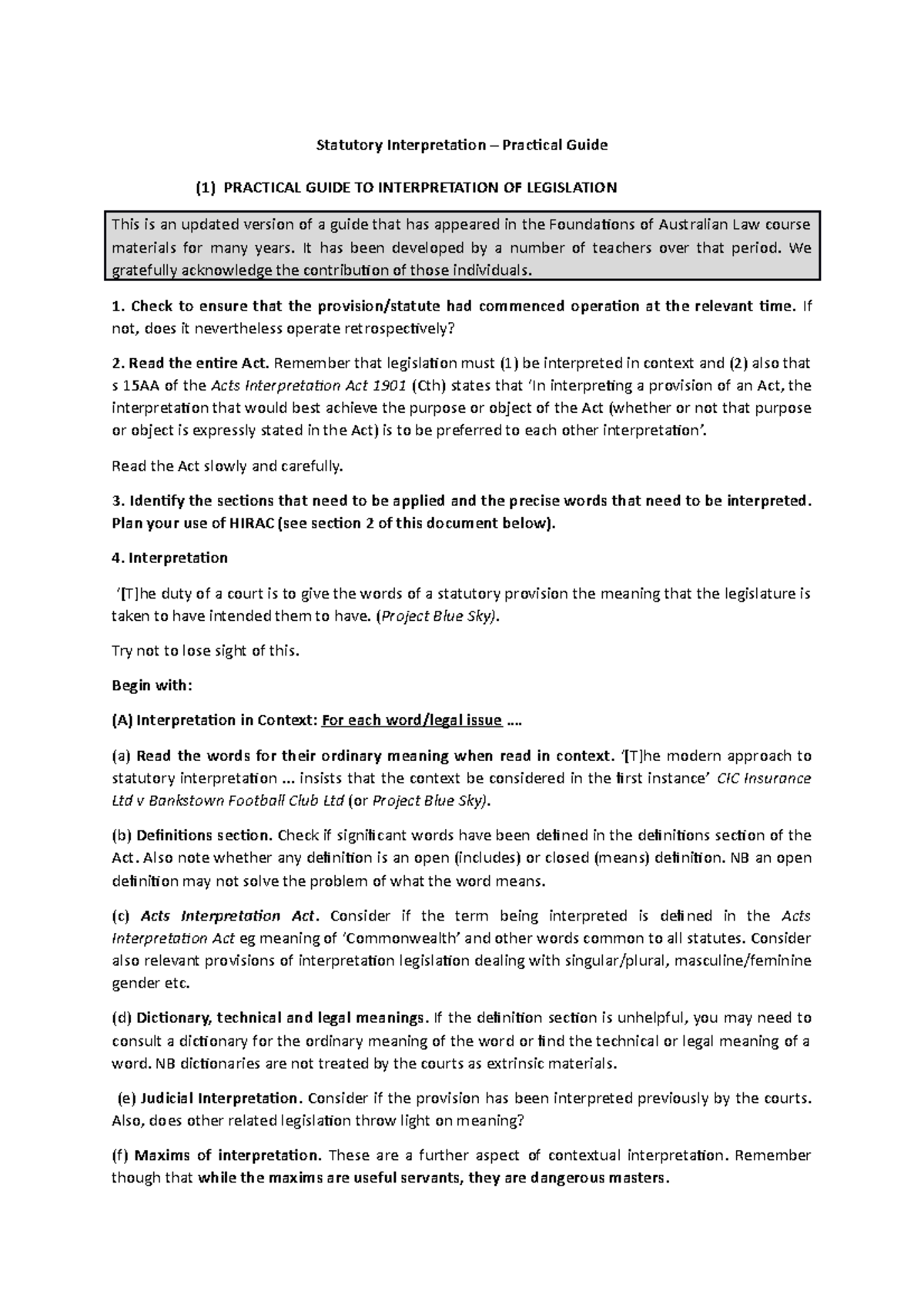 Statutory Interpretation – Practical Guide

(1) PRACTICAL GUIDE TO INTERPRETATION OF LEGISLATION

This is an updated version of a guide that has appeared in the Foundations of Australian Law course materials for many years. It has been developed by a number of teachers over that period. We gratefully acknowledge the contribution of those individuals.

1. Check to ensure that the provision/statute had commenced operation at the relevant time. If not, does it nevertheless operate retrospectively?

2. Read the entire Act. Remember that legislation must (1) be interpreted in context and (2) also that s 15AA of the Acts Interpretation Act 1901 (Cth) states that 'In interpreting a provision of an Act, the interpretation that would best achieve the purpose or object of the Act (whether or not that purpose or object is expressly stated in the Act) is to be preferred to each other interpretation'.

Read the Act slowly and carefully.

3. Identify the sections that need to be applied and the precise words that need to be interpreted. Plan your use of HIRAC (see section 2 of this document below).

4. Interpretation

'[T]he duty of a court is to give the words of a statutory provision the meaning that the legislature is taken to have intended them to have. (Project Blue Sky).

Try not to lose sight of this.

Begin with:

(A) Interpretation in Context: For each word/legal issue ….

(a) Read the words for their ordinary meaning when read in context. '[T]he modern approach to statutory interpretation ... insists that the context be considered in the first instance' CIC Insurance Ltd v Bankstown Football Club Ltd (or Project Blue Sky).

(b) Definitions section. Check if significant words have been defined in the definitions section of the Act. Also note whether any definition is an open (includes) or closed (means) definition. NB an open definition may not solve the problem of what the word means.

(c) Acts Interpretation Act. Consider if the term being interpreted is defined in the Acts Interpretation Act eg meaning of 'Commonwealth' and other words common to all statutes. Consider also relevant provisions of interpretation legislation dealing with singular/plural, masculine/feminine gender etc.

(d) Dictionary, technical and legal meanings. If the definition section is unhelpful, you may need to consult a dictionary for the ordinary meaning of the word or find the technical or legal meaning of a word. NB dictionaries are not treated by the courts as extrinsic materials.

(e) Judicial Interpretation. Consider if the provision has been interpreted previously by the courts. Also, does other related legislation throw light on meaning?

(f) Maxims of interpretation. These are a further aspect of contextual interpretation. Remember though that while the maxims are useful servants, they are dangerous masters.